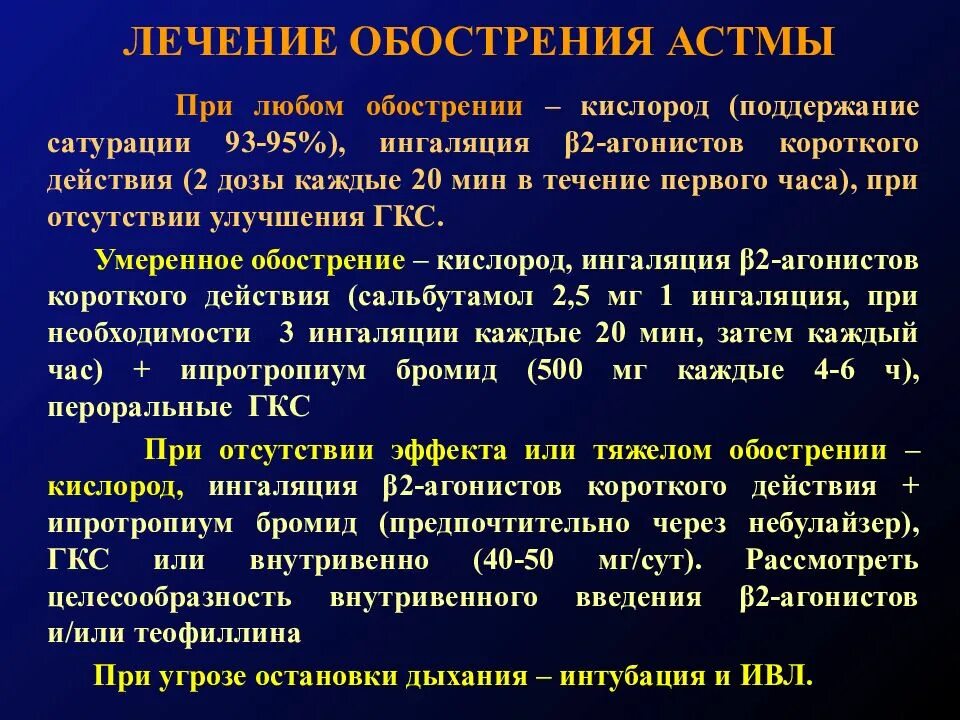 ЛЕЧЕНИЕ ОБОСТРЕНИЯ АСТМЫ

При любом обострении – кислород (поддержание сатурации 93-95%), ингаляция β2-агонистов короткого действия (2 дозы каждые 20 мин в течение первого часа), при отсутствии улучшения ГКС.

Умеренное обострение – кислород, ингаляция β2-агонистов короткого действия (сальбутамол 2,5 мг 1 ингаляция, при необходимости 3 ингаляции каждые 20 мин, затем каждый час) + ипротропиум бромид (500 мг каждые 4-6 ч), пероральные ГКС

При отсутствии эффекта или тяжелом обострении – кислород, ингаляция β2-агонистов короткого действия + ипротропиум бромид (предпочтительно через небулайзер), ГКС или внутривенно (40-50 мг/сут). Рассмотреть целесообразность внутривенного введения β2-агонистов и/или теофиллина

При угрозе остановки дыхания – интубация и ИВЛ.